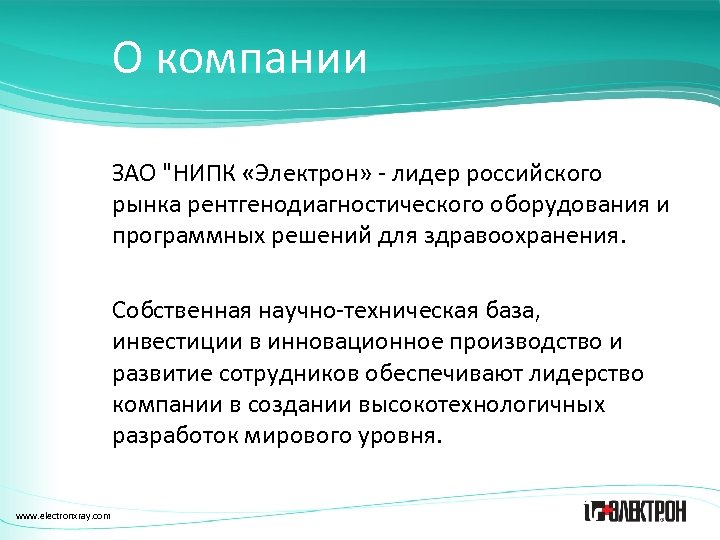 О компании

ЗАО "НИПК «Электрон» - лидер российского рынка рентгенодиагностического оборудования и программных решений для здравоохранения.

Собственная научно-техническая база, инвестиции в инновационное производство и развитие сотрудников обеспечивают лидерство компании в создании высокотехнологичных разработок мирового уровня.

www.electronxray.com

ЭЛЕКТРОН